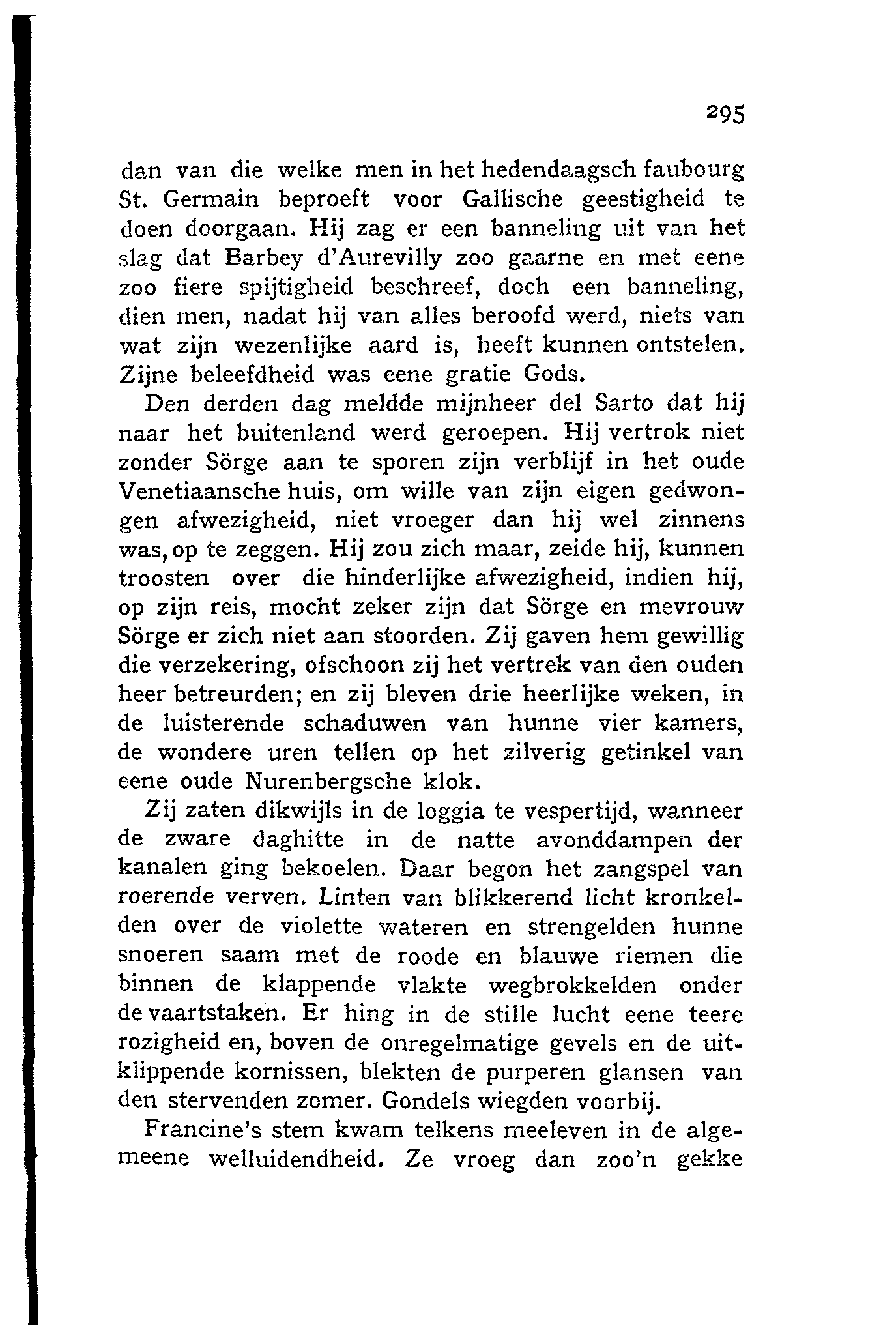 295

dan van die welke men in het hedendaagsch faubourg St. Germain beproeft voor Gallische geestigheid te doen doorgaan. Hij zag er een banneling uit van het slag dat Barbey d'Aurevilly zoo gaarne en met eene zoo fiere spijtigheid beschreef, doch een banneling, dien men, nadat hij van alles beroofd werd, niets van wat zijn wezenlijke aard is, heeft kunnen ontstelen. Zijne beleefdheid was eene gratie Gods.

Den derden dag meldde mijnheer del Sarto dat hij naar het buitenland werd geroepen. Hij vertrok niet zonder Sörge aan te sporen zijn verblijf in het oude Venetiaansche huis, om wille van zijn eigen gedwongen afwezigheid, niet vroeger dan hij wel zinnens was, op te zeggen. Hij zou zich maar, zeide hij, kunnen troosten over die hinderlijke afwezigheid, indien hij, op zijn reis, mocht zeker zijn dat Sörge en mevrouw Sörge er zich niet aan stoorden. Zij gaven hem gewillig die verzekering, ofschoon zij het vertrek van den ouden heer betreurden; en zij bleven drie heerlijke weken, in de luisterende schaduwen van hunne vier kamers, de wondere uren tellen op het zilverig getinkel van eene oude Nurenbergsche klok.

Zij zaten dikwijls in de loggia te vespertijd, wanneer de zware daghitte in de natte avonddampen der kanalen ging bekoelen. Daar begon het zangspel van roerende verven. Linten van blikkerend licht kronkelden over de violette wateren en strengelden hunne snoeren saam met de roode en blauwe riemen die binnen de klappende vlakte wegbrokkelden onder de vaartstaken. Er hing in de stille lucht eene teere rozigheid en, boven de onregelmatige gevels en de uitklippende kornissen, blekten de purperen glansen van den stervenden zomer. Gondels wiegden voorbij.

Francine's stem kwam telkens meeleven in de algemeene welluidendheid. Ze vroeg dan zoo'n gekke